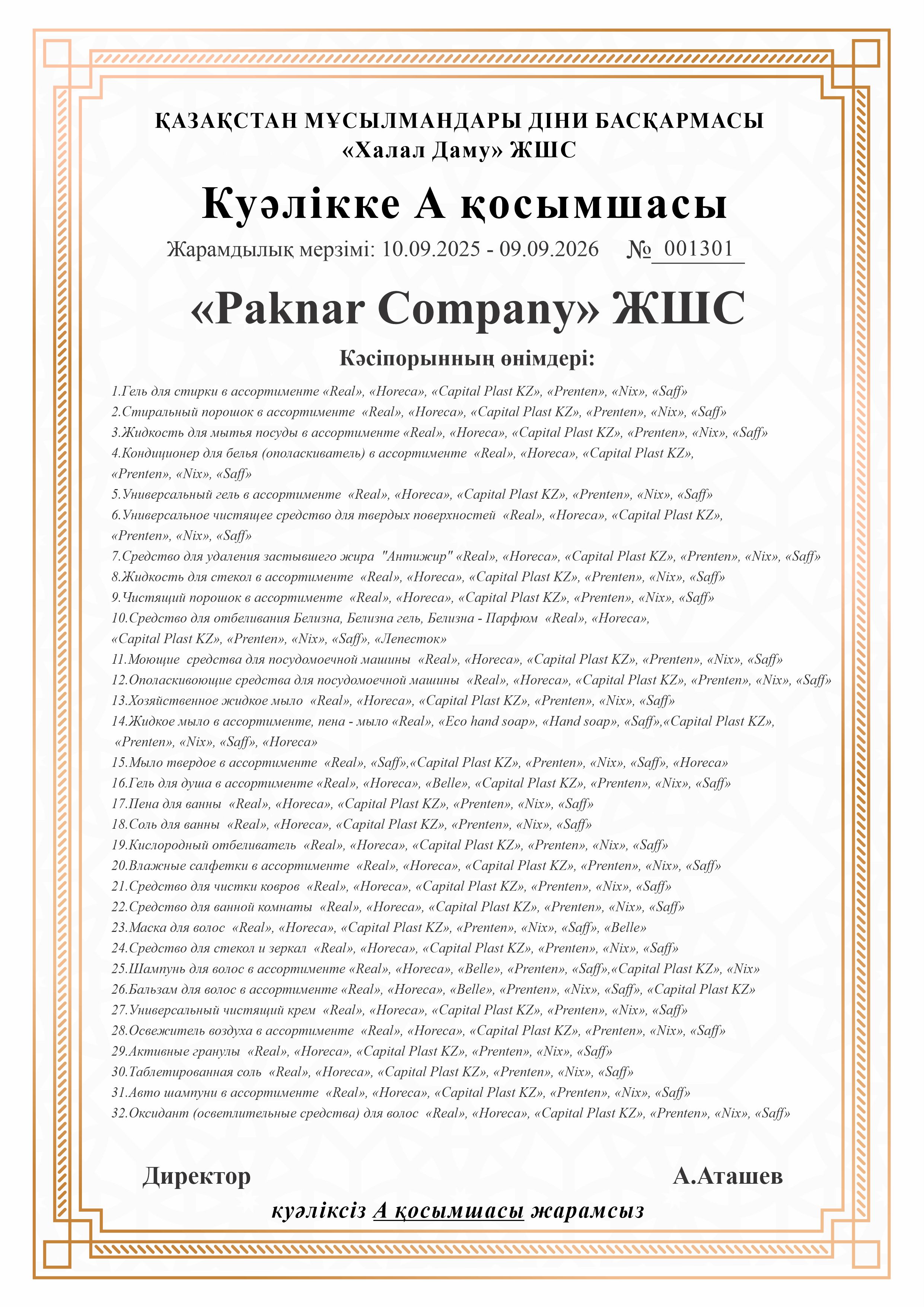 ҚАЗАҚСТАН МҰСЫЛМАНДАРЫ ДІНИ БАСҚАРМАСЫ
«Халал Даму» ЖШС

Куәлікке А қосымшасы

Жарамдылық мерзімі: 10.09.2025 - 09.09.2026 № 001301

«Paknar Company» ЖШС

Кәсіпорынның өнімдері:

1.Гель для стирки в ассортименте «Real», «Horeca», «Capital Plast KZ», «Prenten», «Nix», «Saff»
2.Стиральный порошок в ассортименте «Real», «Horeca», «Capital Plast KZ», «Prenten», «Nix», «Saff»
3.Жидкость для мытья посуды в ассортименте «Real», «Horeca», «Capital Plast KZ», «Prenten», «Nix», «Saff»
4.Кондиционер для белья (ополаскиватель) в ассортименте «Real», «Horeca», «Capital Plast KZ», «Prenten», «Nix», «Saff»
5.Универсальный гель в ассортименте «Real», «Horeca», «Capital Plast KZ», «Prenten», «Nix», «Saff»
6.Универсальное чистящее средство для твердых поверхностей «Real», «Horeca», «Capital Plast KZ», «Prenten», «Nix», «Saff»
7.Средство для удаления застывшего жира "Антижир" «Real», «Horeca», «Capital Plast KZ», «Prenten», «Nix», «Saff»
8.Жидкость для стекол в ассортименте «Real», «Horeca», «Capital Plast KZ», «Prenten», «Nix», «Saff»
9.Чистящий порошок в ассортименте «Real», «Horeca», «Capital Plast KZ», «Prenten», «Nix», «Saff»
10.Средство для отбеливания Белизна, Белизна гель, Белизна - Парфюм «Real», «Horeca», «Capital Plast KZ», «Prenten», «Nix», «Saff», «Лепесток»
11.Моющие средства для посудомоечной машины «Real», «Horeca», «Capital Plast KZ», «Prenten», «Nix», «Saff»
12.Ополаскивоющие средства для посудомоечной машины «Real», «Horeca», «Capital Plast KZ», «Prenten», «Nix», «Saff»
13.Хозяйственное жидкое мыло «Real», «Horeca», «Capital Plast KZ», «Prenten», «Nix», «Saff»
14.Жидкое мыло в ассортименте, пена - мыло «Real», «Eco hand soap», «Hand soap», «Saff»,«Capital Plast KZ», «Prenten», «Nix», «Saff», «Horeca»
15.Мыло твердое в ассортименте «Real», «Saff»,«Capital Plast KZ», «Prenten», «Nix», «Saff», «Horeca»
16.Гель для душа в ассортименте «Real», «Horeca», «Belle», «Capital Plast KZ», «Prenten», «Nix», «Saff»
17.Пена для ванны «Real», «Horeca», «Capital Plast KZ», «Prenten», «Nix», «Saff»
18.Соль для ванны «Real», «Horeca», «Capital Plast KZ», «Prenten», «Nix», «Saff»
19.Кислородный отбеливатель «Real», «Horeca», «Capital Plast KZ», «Prenten», «Nix», «Saff»
20.Влажные салфетки в ассортименте «Real», «Horeca», «Capital Plast KZ», «Prenten», «Nix», «Saff»
21.Средство для чистки ковров «Real», «Horeca», «Capital Plast KZ», «Prenten», «Nix», «Saff»
22.Средство для ванной комнаты «Real», «Horeca», «Capital Plast KZ», «Prenten», «Nix», «Saff»
23.Маска для волос «Real», «Horeca», «Capital Plast KZ», «Prenten», «Nix», «Saff», «Belle»
24.Средство для стекол и зеркал «Real», «Horeca», «Capital Plast KZ», «Prenten», «Nix», «Saff»
25.Шампунь для волос в ассортименте «Real», «Horeca», «Belle», «Prenten», «Saff»,«Capital Plast KZ», «Nix»
26.Бальзам для волос в ассортименте «Real», «Horeca», «Belle», «Prenten», «Nix», «Saff», «Capital Plast KZ»
27.Универсальный чистящий крем «Real», «Horeca», «Capital Plast KZ», «Prenten», «Nix», «Saff»
28.Освежитель воздуха в ассортименте «Real», «Horeca», «Capital Plast KZ», «Prenten», «Nix», «Saff»
29.Активные гранулы «Real», «Horeca», «Capital Plast KZ», «Prenten», «Nix», «Saff»
30.Таблетированная соль «Real», «Horeca», «Capital Plast KZ», «Prenten», «Nix», «Saff»
31.Авто шампуни в ассортименте «Real», «Horeca», «Capital Plast KZ», «Prenten», «Nix», «Saff»
32.Оксидант (осветлительные средства) для волос «Real», «Horeca», «Capital Plast KZ», «Prenten», «Nix», «Saff»

Директор А.Аташев

куәліксіз А қосымшасы жарамсыз